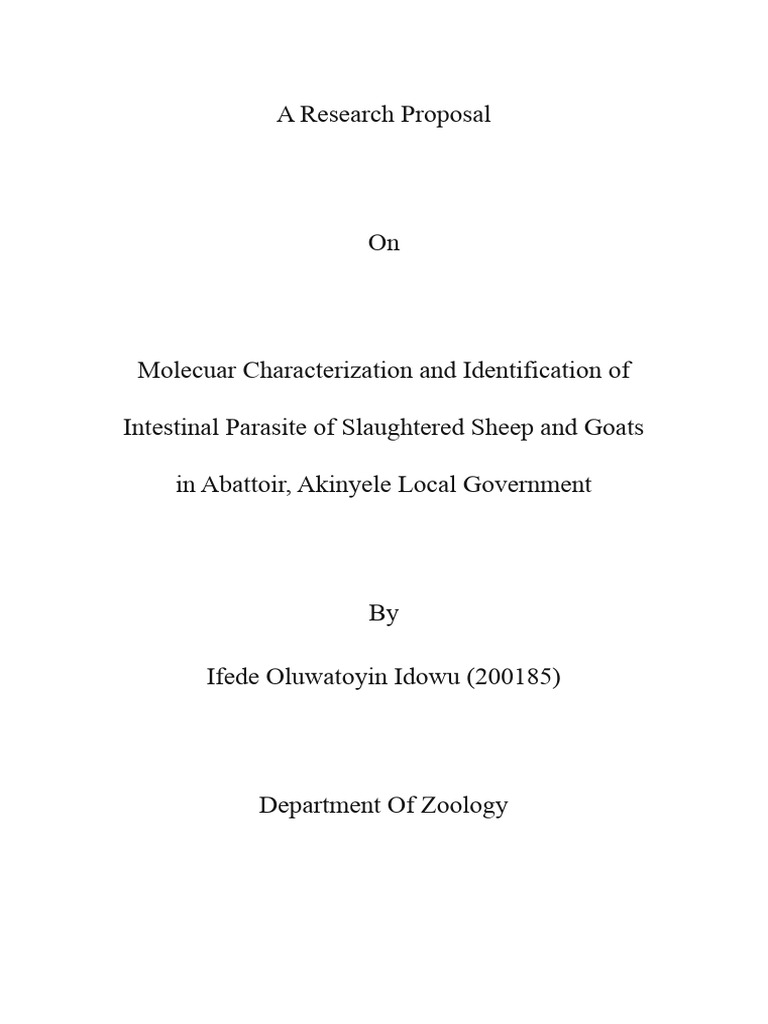 A Research Proposal

On

Molecuar Characterization and Identification of Intestinal Parasite of Slaughtered Sheep and Goats in Abattoir, Akinyele Local Government

By

Ifede Oluwatoyin Idowu (200185)

Department Of Zoology